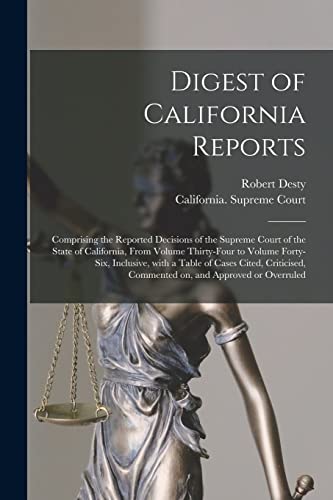 Digest of California Reports

Robert Desty
California. Supreme Court

Comprising the Reported Decisions of the Supreme Court of the State of California, From Volume Thirty-Four to Volume Forty-Six, Inclusive, with a Table of Cases Cited, Criticised, Commented on, and Approved or Overruled